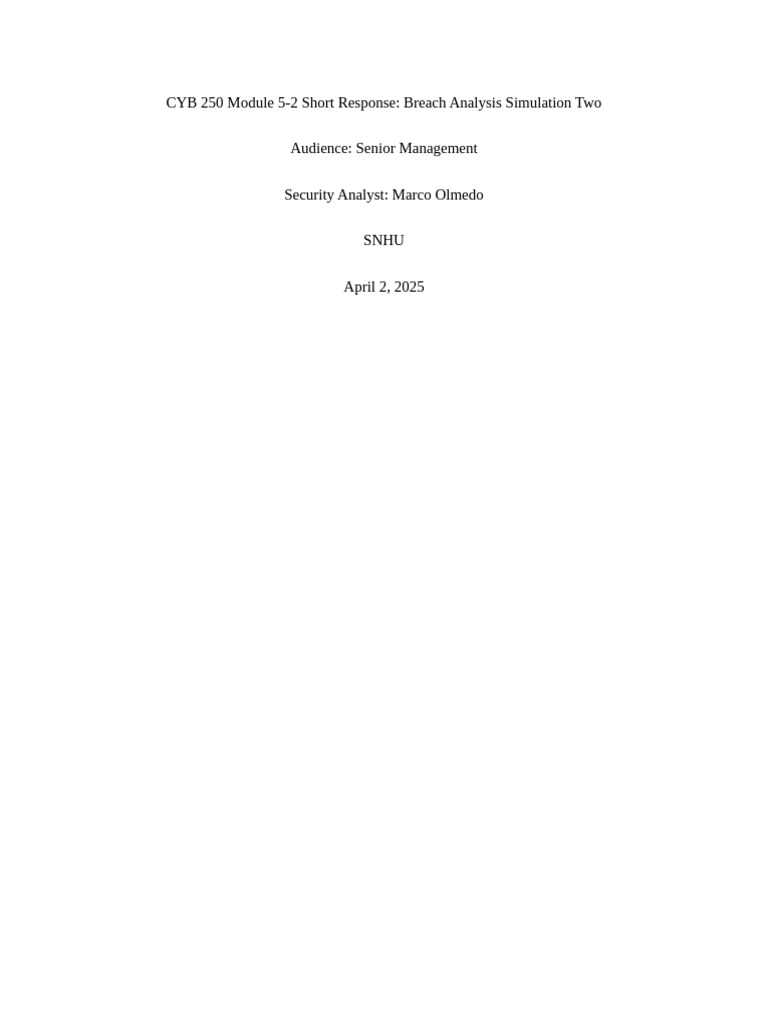 CYB 250 Module 5-2 Short Response: Breach Analysis Simulation Two

Audience: Senior Management

Security Analyst: Marco Olmedo

SNHU

April 2, 2025